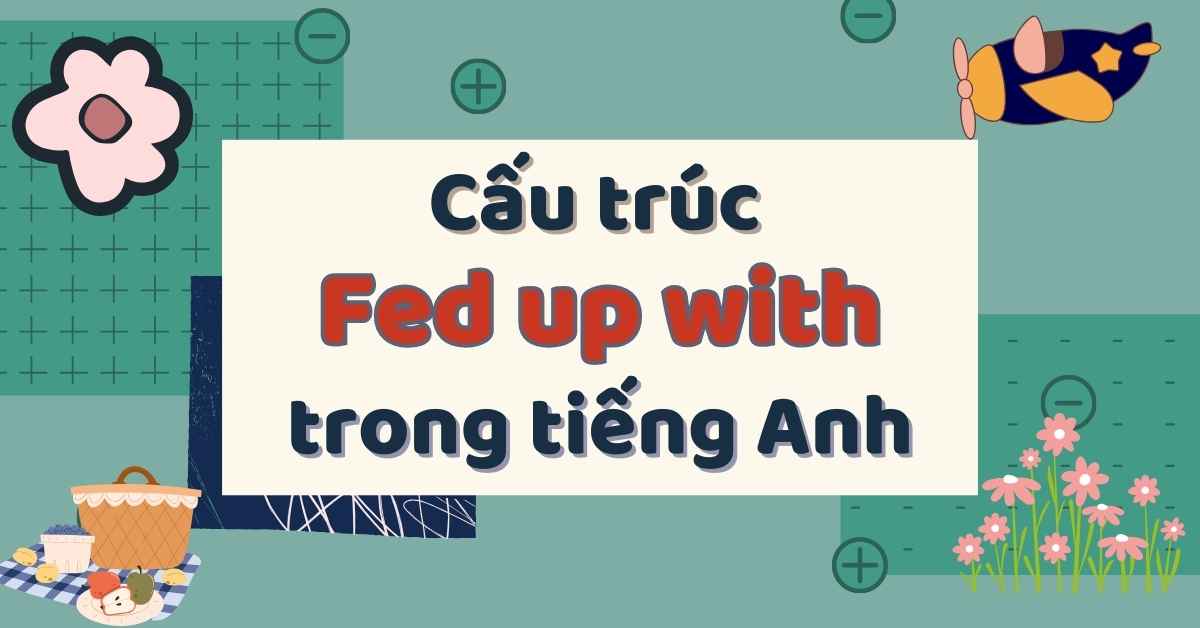 Cấu trúc
Fed up with
trong tiếng Anh